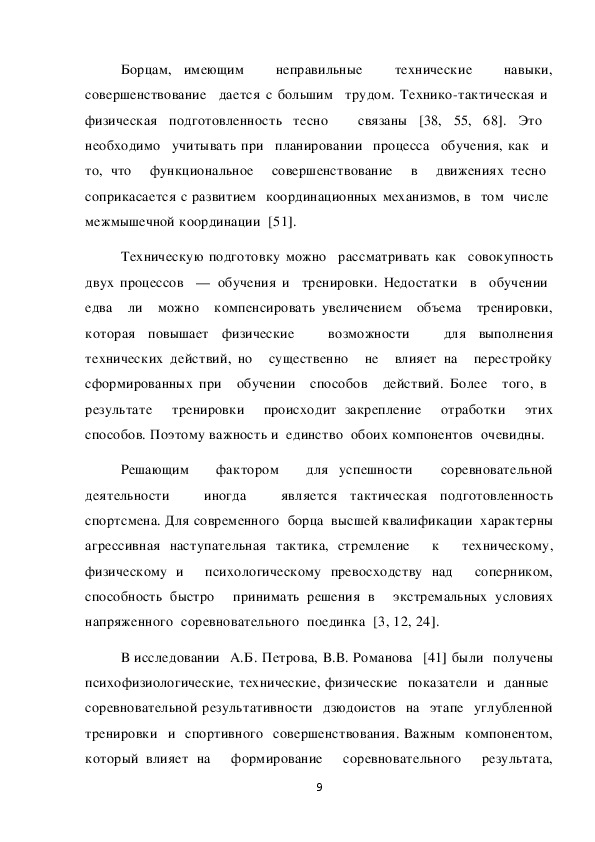 Борцам, имеющим неправильные технические навыки, совершенствование дается с большим трудом. Технико-тактическая и физическая подготовленность тесно связаны [38, 55, 68]. Это необходимо учитывать при планировании процесса обучения, как и то, что функциональное совершенствование в движениях тесно соприкасается с развитием координационных механизмов, в том числе межмышечной координации [51].

Техническую подготовку можно рассматривать как совокупность двух процессов — обучения и тренировки. Недостатки в обучении едва ли можно компенсировать увеличением объема тренировки, которая повышает физические возможности для выполнения технических действий, но существенно не влияет на перестройку сформированных при обучении способов действий. Более того, в результате тренировки происходит закрепление отработки этих способов. Поэтому важность и единство обоих компонентов очевидны.

Решающим фактором для успешности соревновательной деятельности иногда является тактическая подготовленность спортсмена. Для современного борца высшей квалификации характерны агрессивная наступательная тактика, стремление к техническому, физическому и психологическому превосходству над соперником, способность быстро принимать решения в экстремальных условиях напряженного соревновательного поединка [3, 12, 24].

В исследовании А.Б. Петрова, В.В. Романова [41] были получены психофизиологические, технические, физические показатели и данные соревновательной результативности дзюдоистов на этапе углубленной тренировки и спортивного совершенствования. Важным компонентом, который влияет на формирование соревновательного результата,

9